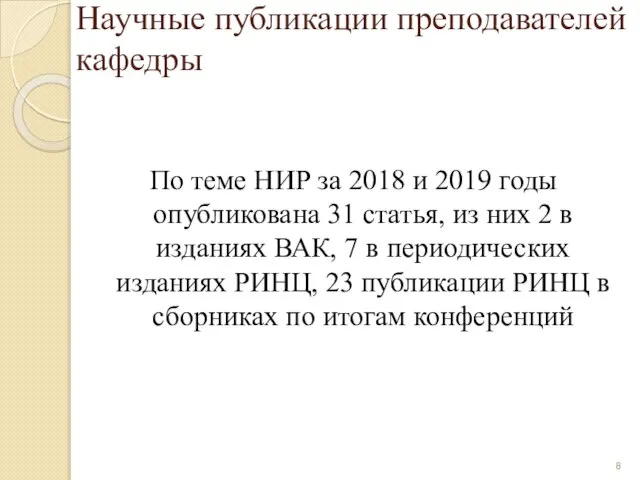 Научные публикации преподавателей кафедры

По теме НИР за 2018 и 2019 годы опубликована 31 статья, из них 2 в изданиях ВАК, 7 в периодических изданиях РИНЦ, 23 публикации РИНЦ в сборниках по итогам конференций

8